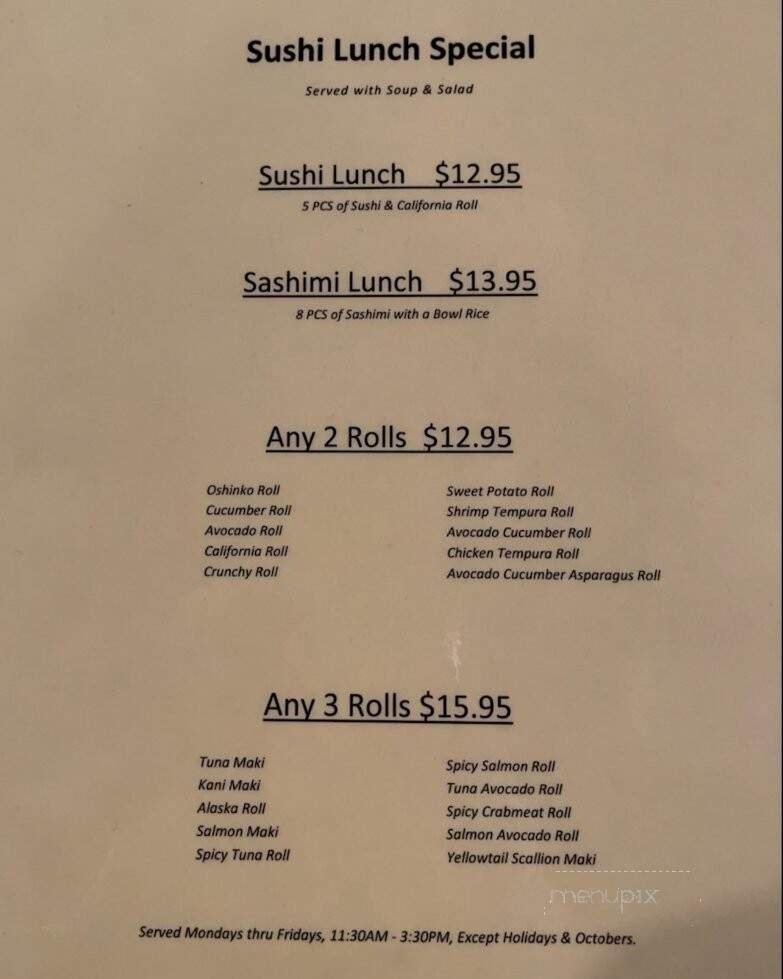 Sushi Lunch Special

Served with Soup & Salad

Sushi Lunch $12.95

5 PCS of Sushi & California Roll

Sashimi Lunch $13.95

8 PCS of Sashimi with a Bowl Rice

Any 2 Rolls $12.95

Oshinko Roll
Cucumber Roll
Avocado Roll
California Roll
Crunchy Roll

Sweet Potato Roll
Shrimp Tempura Roll
Avocado Cucumber Roll
Chicken Tempura Roll
Avocado Cucumber Asparagus Roll

Any 3 Rolls $15.95

Tuna Maki
Kani Maki
Alaska Roll
Salmon Maki
Spicy Tuna Roll

Spicy Salmon Roll
Tuna Avocado Roll
Spicy Crabmeat Roll
Salmon Avocado Roll
Yellowtail Scallion Maki

menupix

Served Mondays thru Fridays, 11:30AM - 3:30PM, Except Holidays & Octobers.